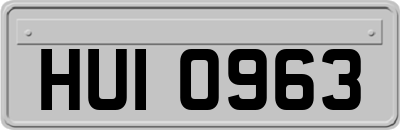 HUI 0963